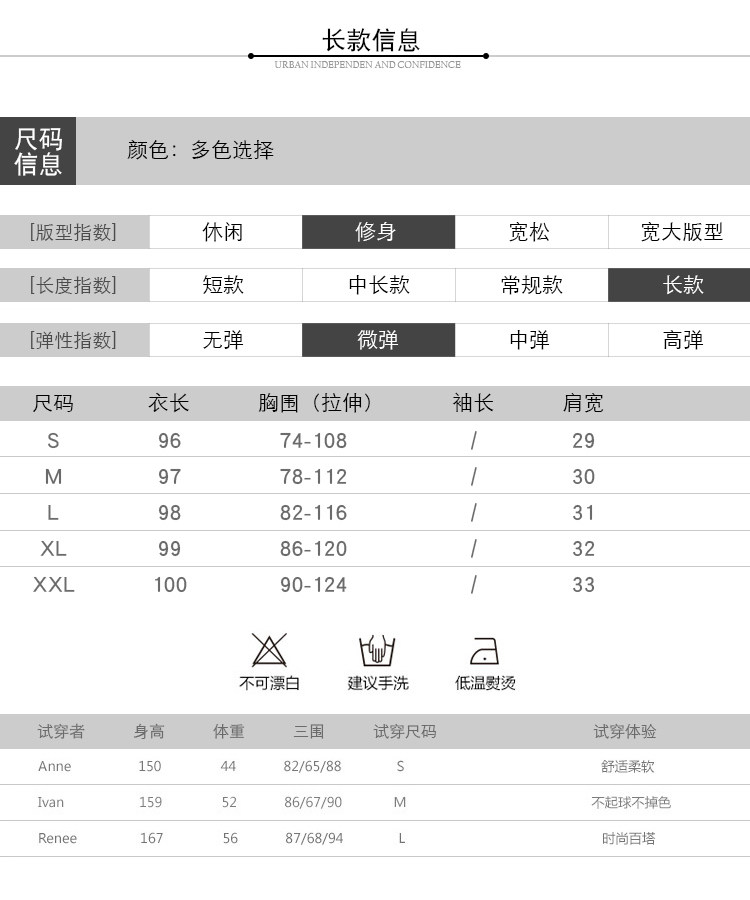 长款信息
URBAN INDEPENDEN AND CONFIDENCE

尺码信息

颜色：多色选择

| [版型指数] | 休闲 | 修身 | 宽松 | 宽大版型 |
|---|---|---|---|---|
| [长度指数] | 短款 | 中长款 | 常规款 | 长款 |
| [弹性指数] | 无弹 | 微弹 | 中弹 | 高弹 |

| 尺码 | 衣长 | 胸围（拉伸） | 袖长 | 肩宽 |
|---|---|---|---|---|
| S | 96 | 74-108 | / | 29 |
| M | 97 | 78-112 | / | 30 |
| L | 98 | 82-116 | / | 31 |
| XL | 99 | 86-120 | / | 32 |
| XXL | 100 | 90-124 | / | 33 |

不可漂白
建议手洗
低温熨烫

| 试穿者 | 身高 | 体重 | 三围 | 试穿尺码 | 试穿体验 |
|---|---|---|---|---|---|
| Anne | 150 | 44 | 82/65/88 | S | 舒适柔软 |
| Ivan | 159 | 52 | 86/67/90 | M | 不起球不掉色 |
| Renee | 167 | 56 | 87/68/94 | L | 时尚百搭 |